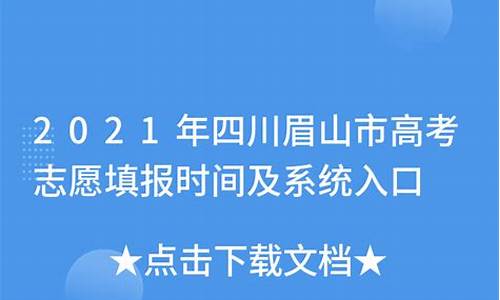 2021年四川眉山市高考志愿填报时间及系统入口

★点击下载文档★